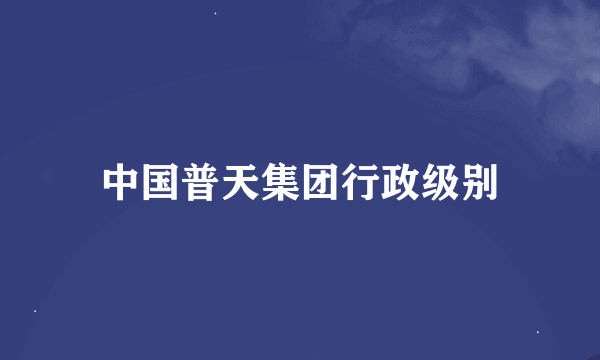 中国普天集团行政级别